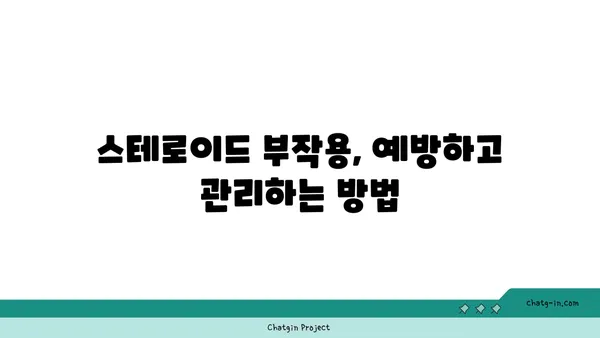 스테로이드 부작용, 예방하고 관리하는 방법

chatg-in.com

Chatgin Project